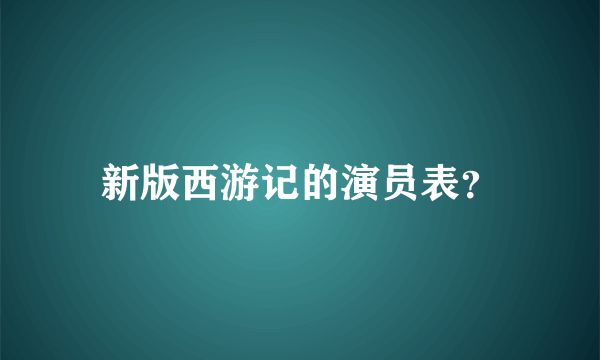 新版西游记的演员表?